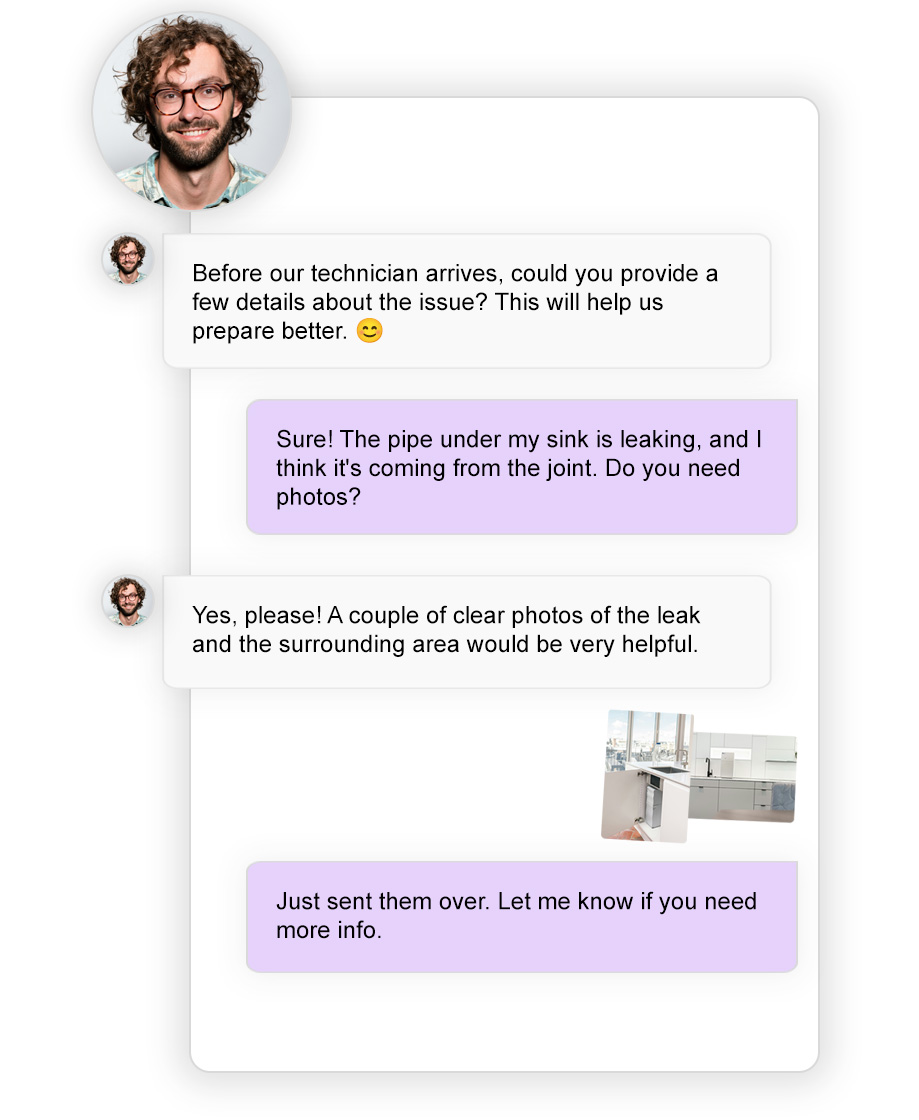 Before our technician arrives, could you provide a few details about the issue? This will help us prepare better. 😊

Sure! The pipe under my sink is leaking, and I think it's coming from the joint. Do you need photos?

Yes, please! A couple of clear photos of the leak and the surrounding area would be very helpful.

Just sent them over. Let me know if you need more info.